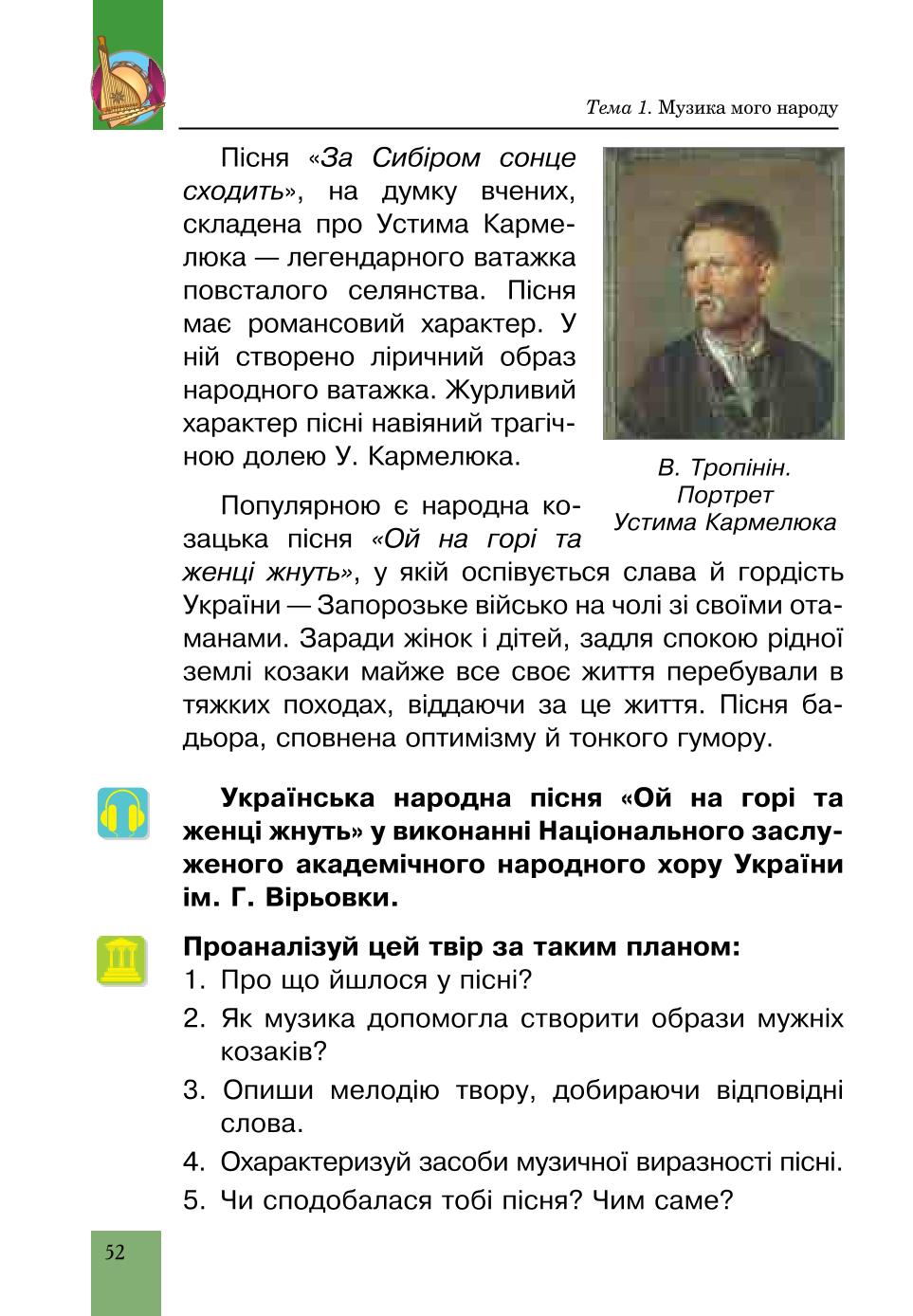 Тема 1. Музика мого народу

Пісня «За Сибіром сонце сходить», на думку вчених, складена про Устима Кармелюка — легендарного ватажка повсталого селянства. Пісня має романсовий характер. У ній створено ліричний образ народного ватажка. Журливий характер пісні навіяний трагічною долею У. Кармелюка.

В. Тропінін. Портрет Устима Кармелюка

Популярною є народна козацька пісня «Ой на горі та женці жнуть», у якій оспівується слава й гордість України — Запорозьке військо на чолі зі своїми отаманами. Заради жінок і дітей, задля спокою рідної землі козаки майже все своє життя перебували в тяжких походах, віддаючи за це життя. Пісня бадьора, сповнена оптимізму й тонкого гумору.

Українська народна пісня «Ой на горі та женці жнуть» у виконанні Національного заслуженого академічного народного хору України ім. Г. Вірьовки.

Проаналізуй цей твір за таким планом:
1. Про що йшлося у пісні?
2. Як музика допомогла створити образи мужніх козаків?
3. Опиши мелодію твору, добираючи відповідні слова.
4. Охарактеризуй засоби музичної виразності пісні.
5. Чи сподобалася тобі пісня? Чим саме?

52